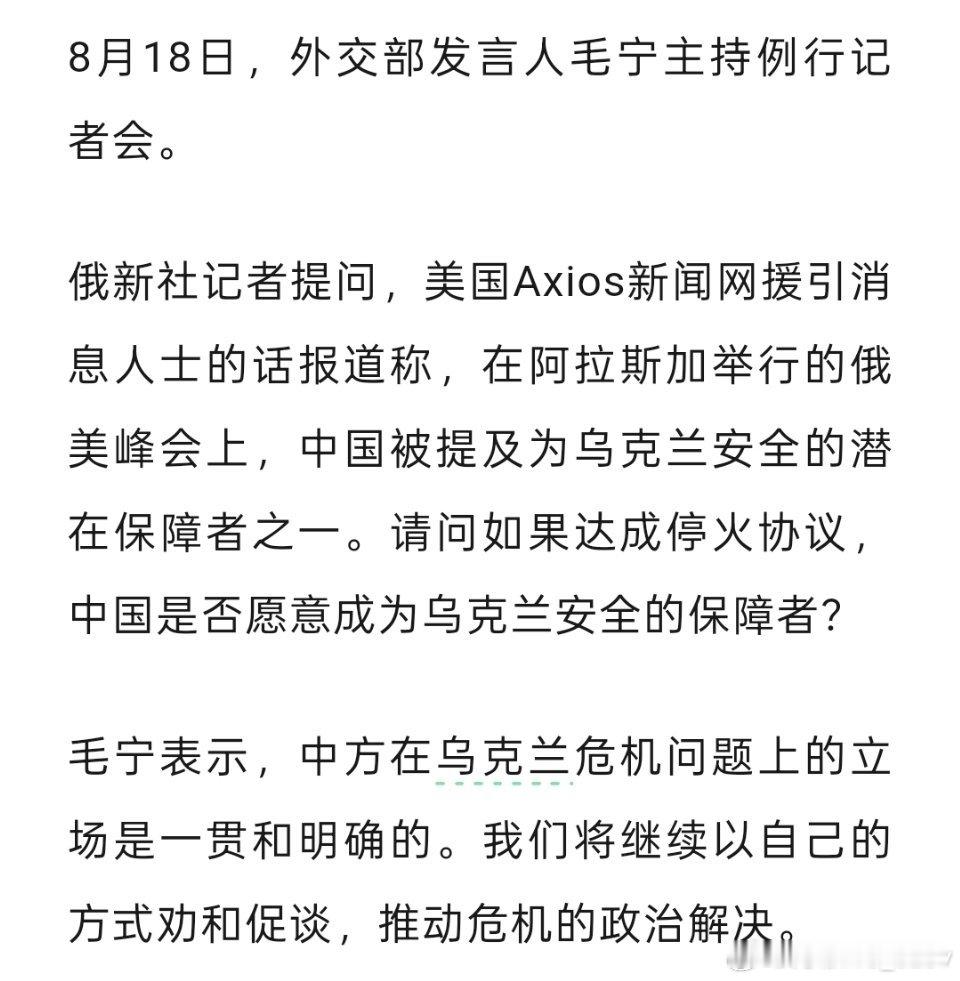 8月18日，外交部发言人毛宁主持例行记者会。

俄新社记者提问，美国Axios新闻网援引消息人士的话报道称，在阿拉斯加举行的俄美峰会上，中国被提及为乌克兰安全的潜在保障者之一。请问如果达成停火协议，中国是否愿意成为乌克兰安全的保障者？

毛宁表示，中方在乌克兰危机问题上的立场是一贯和明确的。我们将继续以自己的方式劝和促谈，推动危机的政治解决。